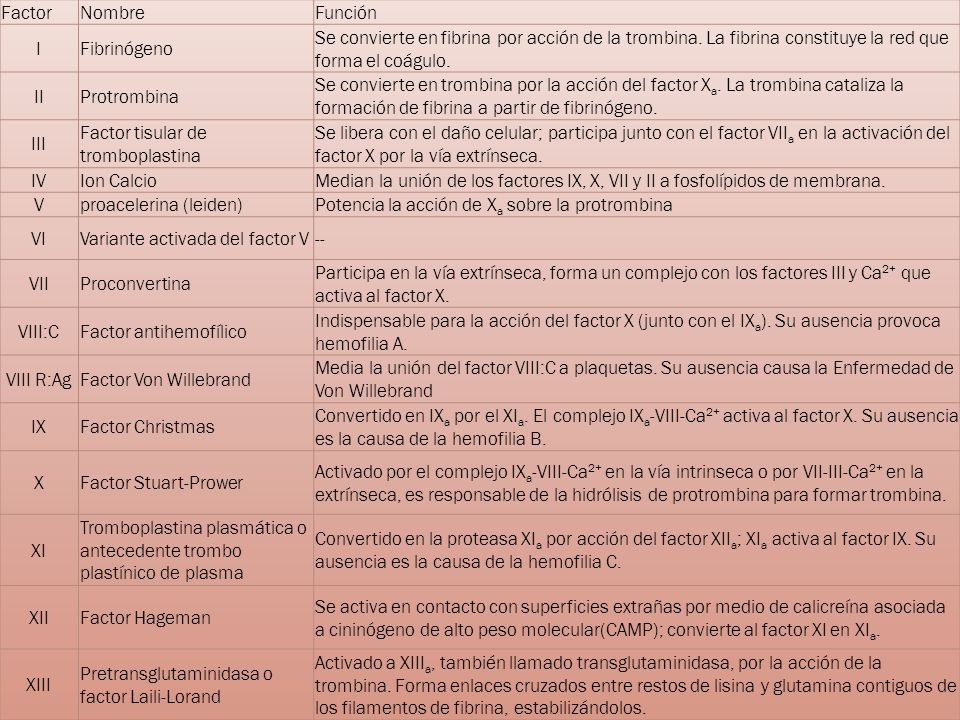 | Factor | Nombre | Función |
|---|---|---|
| I | Fibrinógeno | Se convierte en fibrina por acción de la trombina. La fibrina constituye la red que forma el coágulo. |
| II | Protrombina | Se convierte en trombina por la acción del factor $X_a$. La trombina cataliza la formación de fibrina a partir de fibrinógeno. |
| III | Factor tisular de tromboplastina | Se libera con el daño celular; participa junto con el factor $VII_a$ en la activación del factor X por la vía extrínseca. |
| IV | Ion Calcio | Median la unión de los factores IX, X, VII y II a fosfolípidos de membrana. |
| V | proacelerina (leiden) | Potencia la acción de $X_a$ sobre la protrombina |
| VI | Variante activada del factor V | -- |
| VII | Proconvertina | Participa en la vía extrínseca, forma un complejo con los factores III y $Ca^{2+}$ que activa al factor X. |
| VIII:C | Factor antihemofílico | Indispensable para la acción del factor X (junto con el $IX_a$). Su ausencia provoca hemofilia A. |
| VIII R:Ag | Factor Von Willebrand | Media la unión del factor VIII:C a plaquetas. Su ausencia causa la Enfermedad de Von Willebrand |
| IX | Factor Christmas | Convertido en $IX_a$ por el $XI_a$. El complejo $IX_a$-VIII-$Ca^{2+}$ activa al factor X. Su ausencia es la causa de la hemofilia B. |
| X | Factor Stuart-Prower | Activado por el complejo $IX_a$-VIII-$Ca^{2+}$ en la vía intrinseca o por VII-III-$Ca^{2+}$ en la extrínseca, es responsable de la hidrólisis de protrombina para formar trombina. |
| XI | Tromboplastina plasmática o antecedente trombo plastínico de plasma | Convertido en la proteasa $XI_a$ por acción del factor $XII_a$; $XI_a$ activa al factor IX. Su ausencia es la causa de la hemofilia C. |
| XII | Factor Hageman | Se activa en contacto con superficies extrañas por medio de calicreína asociada a cininógeno de alto peso molecular(CAMP); convierte al factor XI en $XI_a$. |
| XIII | Pretransglutaminidasa o factor Laili-Lorand | Activado a $XIII_a$, también llamado transglutaminidasa, por la acción de la trombina. Forma enlaces cruzados entre restos de lisina y glutamina contiguos de los filamentos de fibrina, estabilizándolos. |